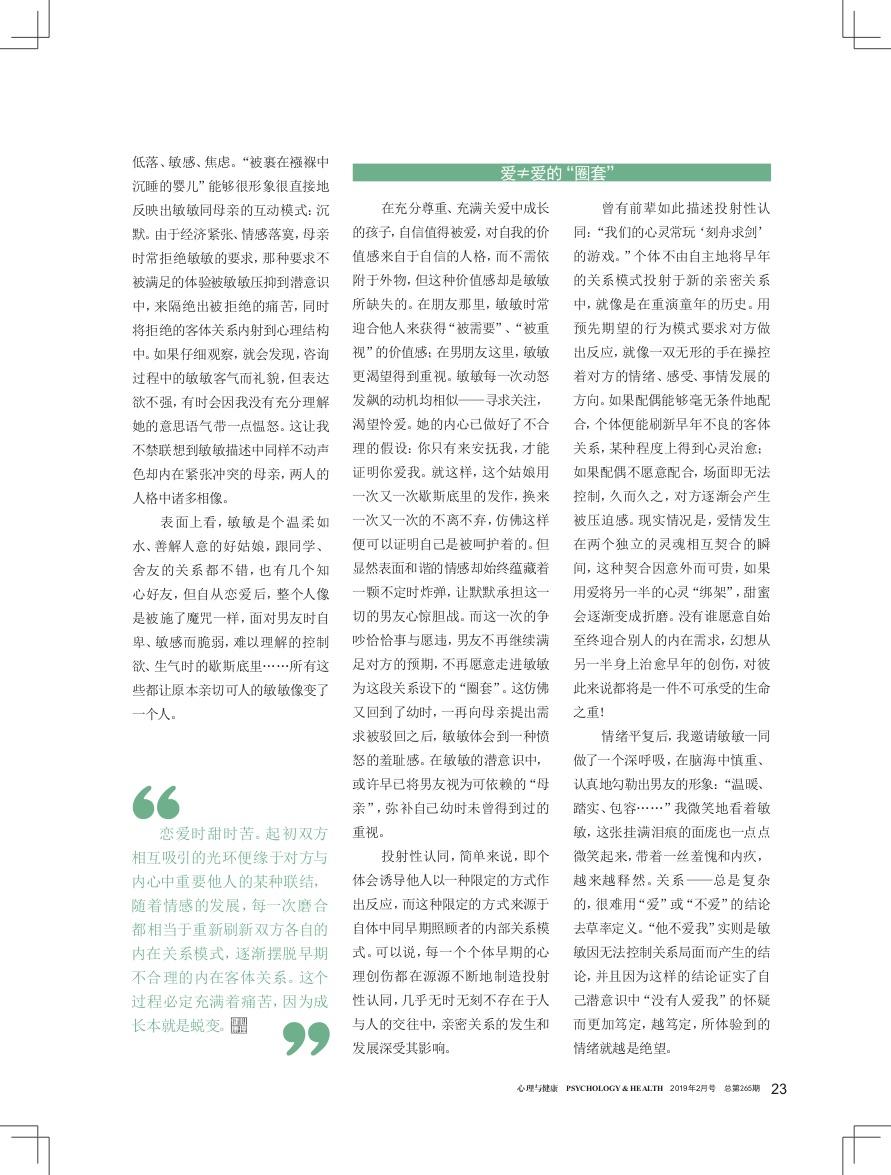 低落、敏感、焦虑。“被裹在襁褓中沉睡的婴儿”能够很形象很直接地反映出敏敏同母亲的互动模式：沉默。由于经济紧张、情感落寞，母亲时常拒绝敏敏的要求，那种要求不被满足的体验被敏敏压抑到潜意识中，来隔绝出被拒绝的痛苦，同时将拒绝的客体关系内射到心理结构中。如果仔细观察，就会发现，咨询过程中的敏敏客气而礼貌，但表达欲不强，有时会因我没有充分理解她的意思语气带一点愠怒。这让我不禁联想到敏敏描述中同样不动声色却内在紧张冲突的母亲，两人的人格中诸多相像。

表面上看，敏敏是个温柔如水、善解人意的好姑娘，跟同学、舍友的关系都不错，也有几个知心好友，但自从恋爱后，整个人像是被施了魔咒一样，面对男友时自卑、敏感而脆弱，难以理解的控制欲、生气时的歇斯底里……所有这些都让原本亲切可人的敏敏像变了一个人。

恋爱时甜时苦。起初双方相互吸引的光环便缘于对方与内心中重要他人的某种联结，随着情感的发展，每一次磨合都相当于重新刷新双方各自的内在关系模式，逐渐摆脱早期不合理的内在客体关系。这个过程必定充满着痛苦，因为成长本就是蜕变。

爱≠爱的“圈套”

在充分尊重、充满关爱中成长的孩子，自信值得被爱，对自我的价值感来自于自信的人格，而不需依附于外物，但这种价值感却是敏敏所缺失的。在朋友那里，敏敏时常迎合他人来获得“被需要”、“被重视”的价值感；在男朋友这里，敏敏更渴望得到重视。敏敏每一次动怒发飙的动机均相似——寻求关注，渴望怜爱。她的内心已做好了不合理的假设：你只有来安抚我，才能证明你爱我。就这样，这个姑娘用一次又一次歇斯底里的发作，换来一次又一次的不离不弃，仿佛这样便可以证明自己是被呵护着的。但显然表面和谐的情感却始终蕴藏着一颗不定时炸弹，让默默承担这一切的男友心惊胆战。而这一次的争吵恰恰事与愿违，男友不再继续满足对方的预期，不再愿意走进敏敏为这段关系设下的“圈套”。这仿佛又回到了幼时，一再向母亲提出需求被驳回之后，敏敏体会到一种愤怒的羞耻感。在敏敏的潜意识中，或许早已将男友视为可依赖的“母亲”，弥补自己幼时未曾得到过的重视。

投射性认同，简单来说，即个体会诱导他人以一种限定的方式作出反应，而这种限定的方式来源于自体中同早期照顾者的内部关系模式。可以说，每一个个体早期的心理创伤都在源源不断地制造投射性认同，几乎无时无刻不存在于人与人的交往中，亲密关系的发生和发展深受其影响。

曾有前辈如此描述投射性认同：“我们的心灵常玩‘刻舟求剑’的游戏。”个体不由自主地将早年的关系模式投射于新的亲密关系中，就像是在重演童年的历史。用预先期望的行为模式要求对方做出反应，就像一双无形的手在操控着对方的情绪、感受、事情发展的方向。如果配偶能够毫无条件地配合，个体便能刷新早年不良的客体关系，某种程度上得到心灵治愈；如果配偶不愿意配合，场面即无法控制，久而久之，对方逐渐会产生被压迫感。现实情况是，爱情发生在两个独立的灵魂相互契合的瞬间，这种契合因意外而可贵，如果用爱将另一半的心灵“绑架”，甜蜜会逐渐变成折磨。没有谁愿意自始至终迎合别人的内在需求，幻想从另一半身上治愈早年的创伤，对彼此来说都将是一件不可承受的生命之重！

情绪平复后，我邀请敏敏一同做了一个深呼吸，在脑海中慎重、认真地勾勒出男友的形象：“温暖、踏实、包容……”我微笑地看着敏敏，这张挂满泪痕的面庞也一点点微笑起来，带着一丝羞愧和内疚，越来越释然。关系——总是复杂的，很难用“爱”或“不爱”的结论去草率定义。“他不爱我”实则是敏敏因无法控制关系局面而产生的结论，并且因为这样的结论证实了自己潜意识中“没有人爱我”的怀疑而更加笃定，越笃定，所体验到的情绪就越是绝望。

心理与健康 PSYCHOLOGY & HEALTH 2019年2月号 总第265期 23